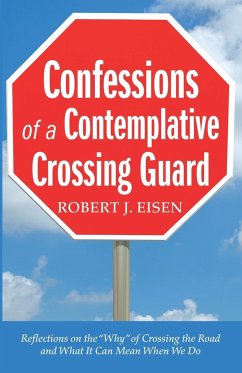 Confessions of a Contemplative Crossing Guard

ROBERT J. EISEN

Reflections on the "Why" of Crossing the Road and What It Can Mean When We Do